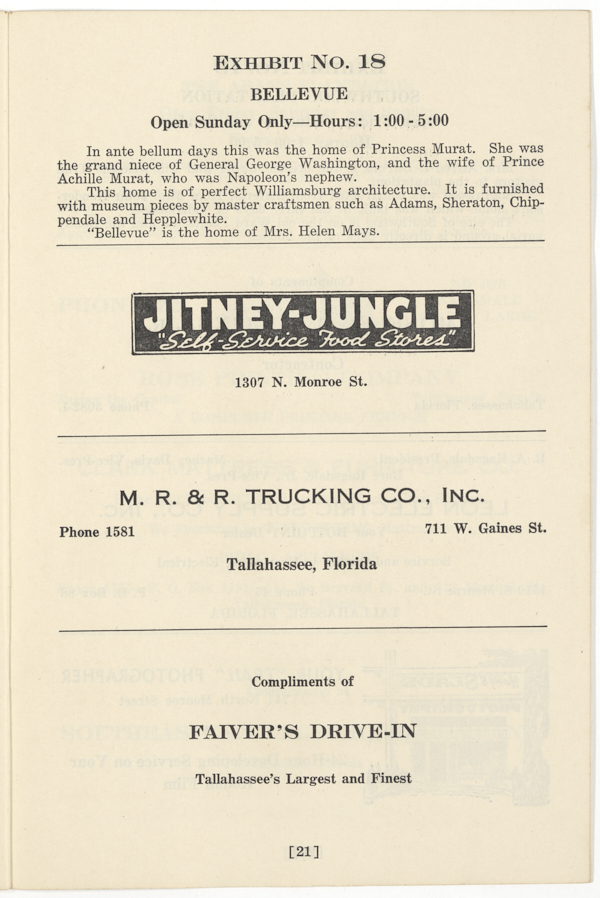 EXHIBIT NO. 18

BELLEVUE

Open Sunday Only—Hours: 1:00 - 5:00

In ante bellum days this was the home of Princess Murat. She was the grand niece of General George Washington, and the wife of Prince Achille Murat, who was Napoleon's nephew.

This home is of perfect Williamsburg architecture. It is furnished with museum pieces by master craftsmen such as Adams, Sheraton, Chippendale and Hepplewhite.

"Bellevue" is the home of Mrs. Helen Mays.

JITNEY-JUNGLE
"Self-Service Food Stores"

1307 N. Monroe St.

M. R. & R. TRUCKING CO., INC.

Phone 1581

711 W. Gaines St.

Tallahassee, Florida

Compliments of

FAIVER'S DRIVE-IN

Tallahassee's Largest and Finest

[21]